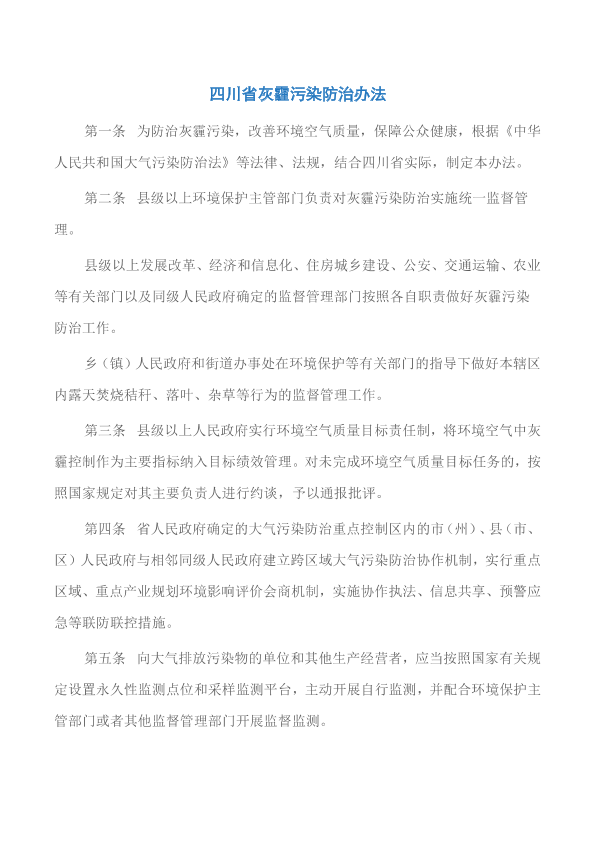 四川省灰霾污染防治办法

第一条 为防治灰霾污染，改善环境空气质量，保障公众健康，根据《中华人民共和国大气污染防治法》等法律、法规，结合四川省实际，制定本办法。

第二条 县级以上环境保护主管部门负责对灰霾污染防治实施统一监督管理。

县级以上发展改革、经济和信息化、住房城乡建设、公安、交通运输、农业等有关部门以及同级人民政府确定的监督管理部门按照各自职责做好灰霾污染防治工作。

乡（镇）人民政府和街道办事处在环境保护等有关部门的指导下做好本辖区内露天焚烧秸秆、落叶、杂草等行为的监督管理工作。

第三条 县级以上人民政府实行环境空气质量目标责任制，将环境空气中灰霾控制作为主要指标纳入目标绩效管理。对未完成环境空气质量目标任务的，按照国家规定对其主要负责人进行约谈，予以通报批评。

第四条 省人民政府确定的大气污染防治重点控制区内的市（州）、县（市、区）人民政府与相邻同级人民政府建立跨区域大气污染防治协作机制，实行重点区域、重点产业规划环境影响评价会商机制，实施协作执法、信息共享、预警应急等联防联控措施。

第五条 向大气排放污染物的单位和其他生产经营者，应当按照国家有关规定设置永久性监测点位和采样监测平台，主动开展自行监测，并配合环境保护主管部门或者其他监督管理部门开展监督监测。